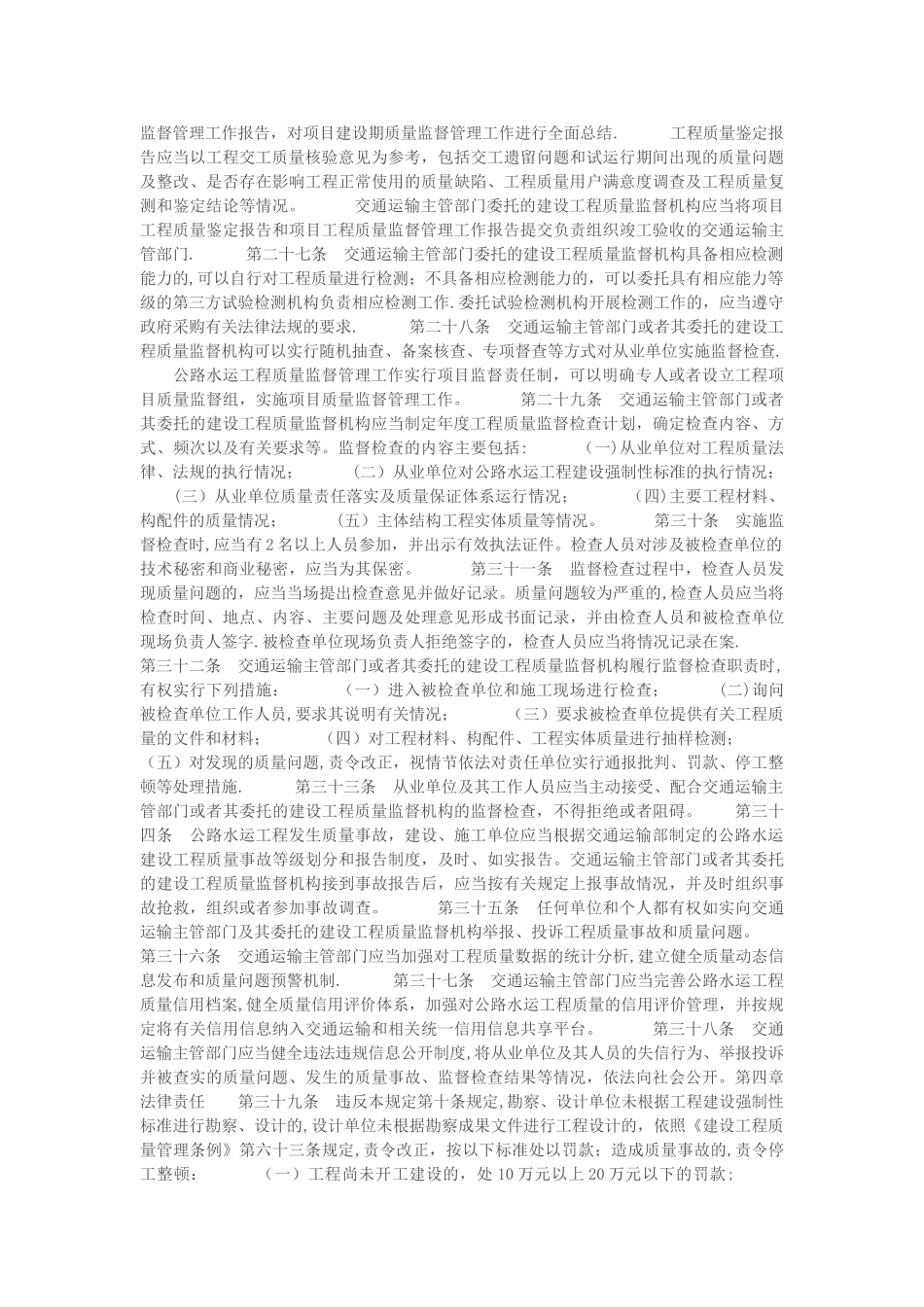 监督管理工作报告，对项目建设期质量监督管理工作进行全面总结.　　　工程质量鉴定报告应当以工程交工质量核验意见为参考，包括交工遗留问题和试运行期间出现的质量问题及整改、是否存在影响工程正常使用的质量缺陷、工程质量用户满意度调查及工程质量复测和鉴定结论等情况。　　　交通运输主管部门委托的建设工程质量监督机构应当将项目工程质量鉴定报告和项目工程质量监督管理工作报告提交负责组织竣工验收的交通运输主管部门.　　　第二十七条　交通运输主管部门委托的建设工程质量监督机构具备相应检测能力的,可以自行对工程质量进行检测；不具备相应检测能力的，可以委托具有相应能力等级的第三方试验检测机构负责相应检测工作.委托试验检测机构开展检测工作的，应当遵守政府采购有关法律法规的要求.　　　第二十八条　交通运输主管部门或者其委托的建设工程质量监督机构可以实行随机抽查、备案核查、专项督查等方式对从业单位实施监督检查.

公路水运工程质量监督管理工作实行项目监督责任制，可以明确专人或者设立工程项目质量监督组，实施项目质量监督管理工作。　　　第二十九条　交通运输主管部门或者其委托的建设工程质量监督机构应当制定年度工程质量监督检查计划，确定检查内容、方式、频次以及有关要求等。监督检查的内容主要包括：　　　(一)从业单位对工程质量法律、法规的执行情况；　　　(二）从业单位对公路水运工程建设强制性标准的执行情况；　　　(三）从业单位质量责任落实及质量保证体系运行情况；　　　(四)主要工程材料、构配件的质量情况；　　　(五）主体结构工程实体质量等情况。　　　第三十条　实施监督检查时,应当有2名以上人员参加，并出示有效执法证件。检查人员对涉及被检查单位的技术秘密和商业秘密，应当为其保密。　　　第三十一条　监督检查过程中，检查人员发现质量问题的，应当当场提出检查意见并做好记录。质量问题较为严重的,检查人员应当将检查时间、地点、内容、主要问题及处理意见形成书面记录，并由检查人员和被检查单位现场负责人签字.被检查单位现场负责人拒绝签字的，检查人员应当将情况记录在案.

第三十二条　交通运输主管部门或者其委托的建设工程质量监督机构履行监督检查职责时，有权实行下列措施：　　　(一）进入被检查单位和施工现场进行检查；　　　(二)询问被检查单位工作人员，要求其说明有关情况；　　　(三）要求被检查单位提供有关工程质量的文件和材料；　　　(四）对工程材料、构配件、工程实体质量进行抽样检测；　　　(五）对发现的质量问题,责令改正，视情节依法对责任单位实行通报批判、罚款、停工整顿等处理措施.　　　第三十三条　从业单位及其工作人员应当主动接受、配合交通运输主管部门或者其委托的建设工程质量监督机构的监督检查，不得拒绝或者阻碍。　　　第三十四条　公路水运工程发生质量事故，建设、施工单位应当根据交通运输部制定的公路水运建设工程质量事故等级划分和报告制度，及时、如实报告。交通运输主管部门或者其委托的建设工程质量监督机构接到事故报告后，应当按有关规定上报事故情况，并及时组织事故抢救，组织或者参加事故调查。　　　第三十五条　任何单位和个人都有权如实向交通运输主管部门及其委托的建设工程质量监督机构举报、投诉工程质量事故和质量问题。

第三十六条　交通运输主管部门应当加强对工程质量数据的统计分析,建立健全质量动态信息发布和质量问题预警机制.　　　第三十七条　交通运输主管部门应当完善公路水运工程质量信用档案,健全质量信用评价体系，加强对公路水运工程质量的信用评价管理，并按规定将有关信用信息纳入交通运输和相关统一信用信息共享平台。　　　第三十八条　交通运输主管部门应当健全违法违规信息公开制度,将从业单位及其人员的失信行为、举报投诉并被查实的质量问题、发生的质量事故、监督检查结果等情况，依法向社会公开。第四章　法律责任　　第三十九条　违反本规定第十条规定,勘察、设计单位未根据工程建设强制性标准进行勘察、设计的,设计单位未根据勘察成果文件进行工程设计的，依照《建设工程质量管理条例》第六十三条规定，责令改正，按以下标准处以罚款；造成质量事故的，责令停工整顿：　　　(一）工程尚未开工建设的，处10万元以上20万元以下的罚款；